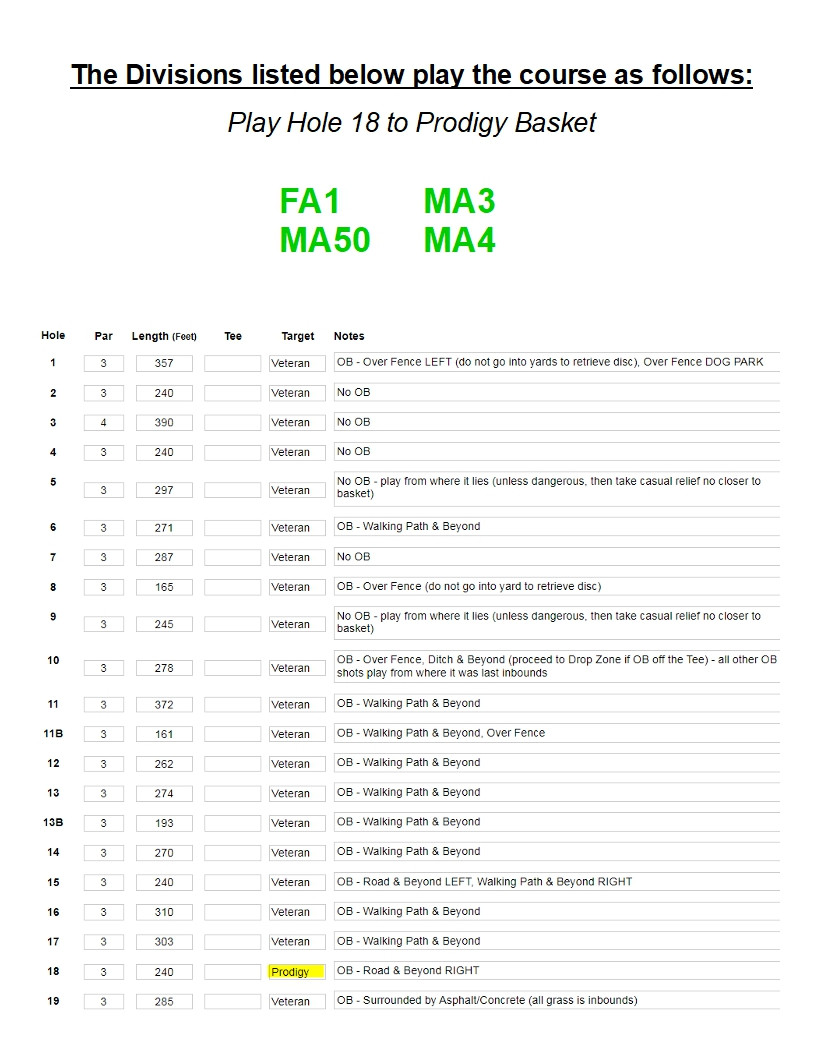 The Divisions listed below play the course as follows:

Play Hole 18 to Prodigy Basket

FA1 MA3
MA50 MA4

| Hole | Par | Length (Feet) | Tee | Target | Notes |
|---|---|---|---|---|---|
| 1 | 3 | 357 | | Veteran | OB - Over Fence LEFT (do not go into yards to retrieve disc), Over Fence DOG PARK |
| 2 | 3 | 240 | | Veteran | No OB |
| 3 | 4 | 390 | | Veteran | No OB |
| 4 | 3 | 240 | | Veteran | No OB |
| 5 | 3 | 297 | | Veteran | No OB - play from where it lies (unless dangerous, then take casual relief no closer to basket) |
| 6 | 3 | 271 | | Veteran | OB - Walking Path & Beyond |
| 7 | 3 | 287 | | Veteran | No OB |
| 8 | 3 | 165 | | Veteran | OB - Over Fence (do not go into yard to retrieve disc) |
| 9 | 3 | 245 | | Veteran | No OB - play from where it lies (unless dangerous, then take casual relief no closer to basket) |
| 10 | 3 | 278 | | Veteran | OB - Over Fence, Ditch & Beyond (proceed to Drop Zone if OB off the Tee) - all other OB shots play from where it was last inbounds |
| 11 | 3 | 372 | | Veteran | OB - Walking Path & Beyond |
| 11B | 3 | 161 | | Veteran | OB - Walking Path & Beyond, Over Fence |
| 12 | 3 | 262 | | Veteran | OB - Walking Path & Beyond |
| 13 | 3 | 274 | | Veteran | OB - Walking Path & Beyond |
| 13B | 3 | 193 | | Veteran | OB - Walking Path & Beyond |
| 14 | 3 | 270 | | Veteran | OB - Walking Path & Beyond |
| 15 | 3 | 240 | | Veteran | OB - Road & Beyond LEFT, Walking Path & Beyond RIGHT |
| 16 | 3 | 310 | | Veteran | OB - Walking Path & Beyond |
| 17 | 3 | 303 | | Veteran | OB - Walking Path & Beyond |
| 18 | 3 | 240 | | Prodigy | OB - Road & Beyond RIGHT |
| 19 | 3 | 285 | | Veteran | OB - Surrounded by Asphalt/Concrete (all grass is inbounds) |